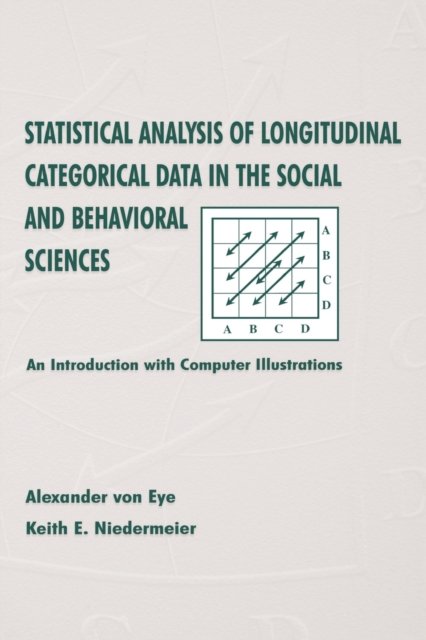 STATISTICAL ANALYSIS OF LONGITUDINAL CATEGORICAL DATA IN THE SOCIAL AND BEHAVIORAL SCIENCES

A
B
C
D
A B C D

An Introduction with Computer Illustrations

Alexander von Eye
Keith E. Niedermeier